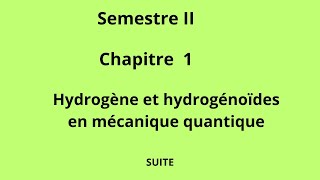 Semestre II

Chapitre 1

Hydrogène et hydrogénoïdes en mécanique quantique

SUITE